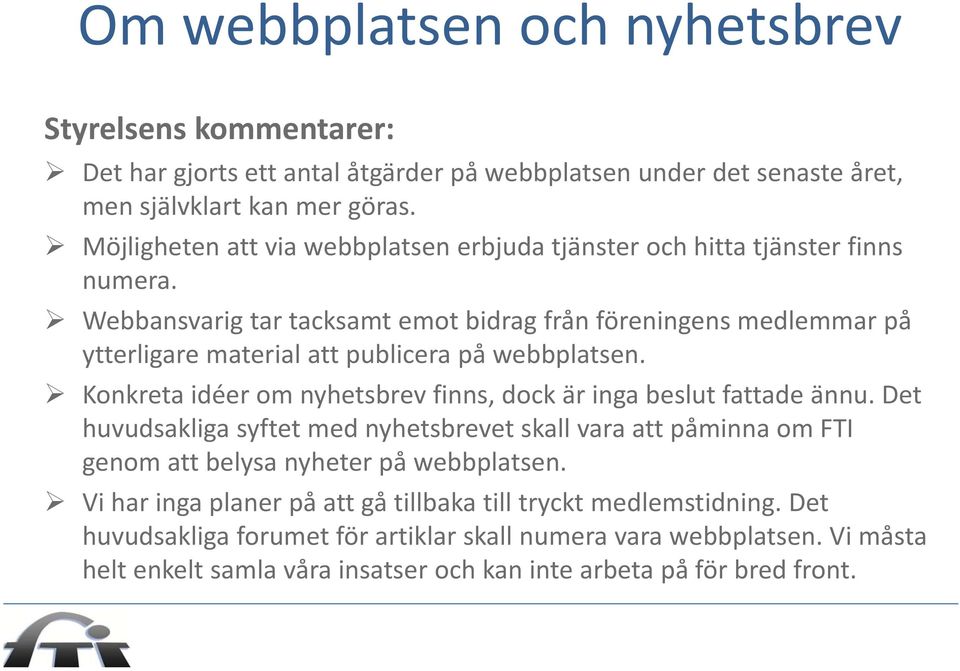 Om webbplatsen och nyhetsbrev

Styrelsens kommentarer:

➢ Det har gjorts ett antal åtgärder på webbplatsen under det senaste året, men självklart kan mer göras.

➢ Möjligheten att via webbplatsen erbjuda tjänster och hitta tjänster finns numera.

➢ Webbansvarig tar tacksamt emot bidrag från föreningens medlemmar på ytterligare material att publicera på webbplatsen.

➢ Konkreta idéer om nyhetsbrev finns, dock är inga beslut fattade ännu. Det huvudsakliga syftet med nyhetsbrevet skall vara att påminna om FTI genom att belysa nyheter på webbplatsen.

➢ Vi har inga planer på att gå tillbaka till tryckt medlemstidning. Det huvudsakliga forumet för artiklar skall numera vara webbplatsen. Vi måsta helt enkelt samla våra insatser och kan inte arbeta på för bred front.

fti